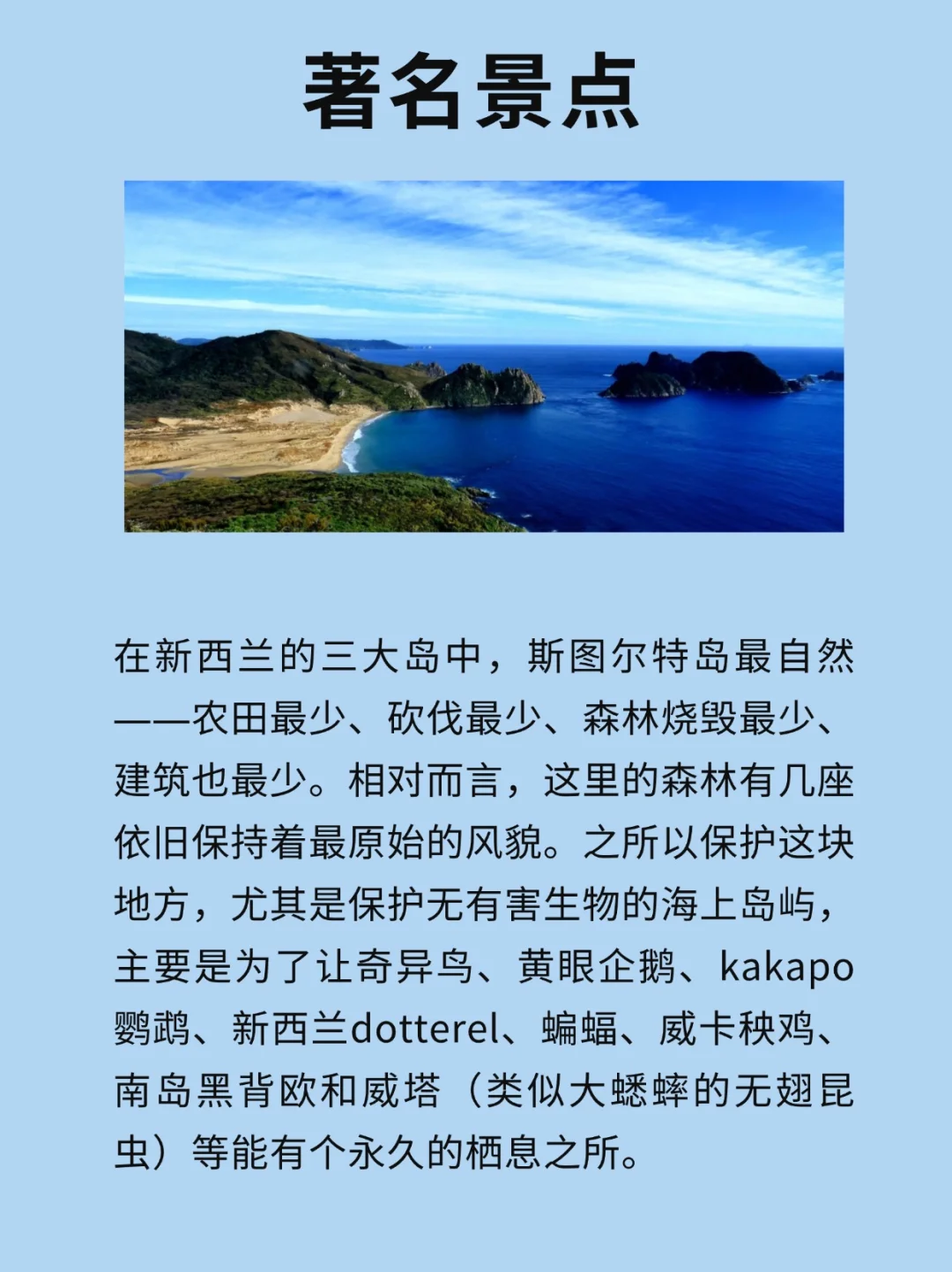 著名景点

在新西兰的三大岛中，斯图尔特岛最自然——农田最少、砍伐最少、森林烧毁最少、建筑也最少。相对而言，这里的森林有几座依旧保持着最原始的风貌。之所以保护这块地方，尤其是保护无有害生物的海上岛屿，主要是为了让奇异鸟、黄眼企鹅、kakapo鹦鹉、新西兰dotterel、蝙蝠、威卡秧鸡、南岛黑背欧和威塔（类似大蟋蟀的无翅昆虫）等能有个永久的栖息之所。